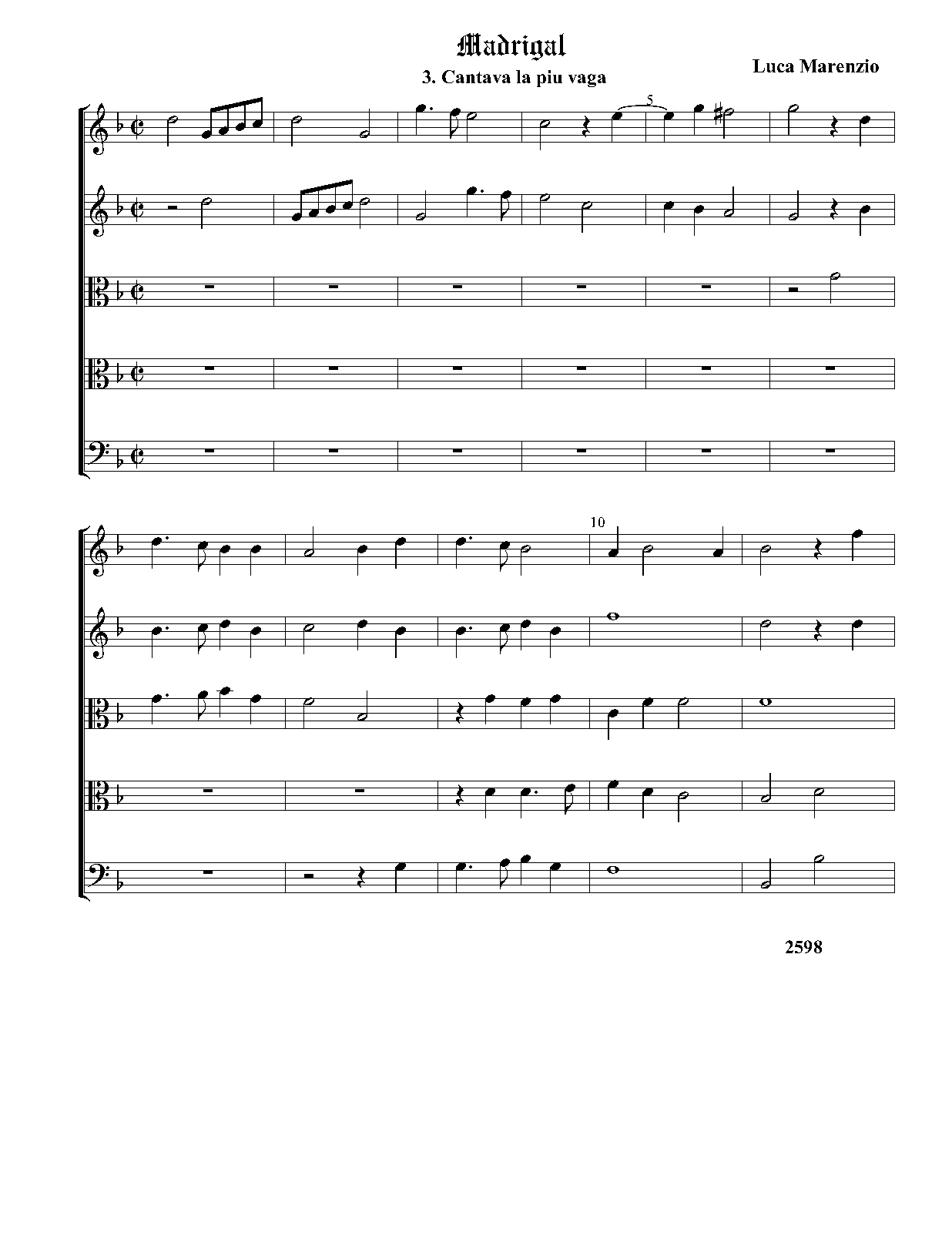 Madrigal

3. Cantava la piu vaga

Luca Marenzio

5

10

2598